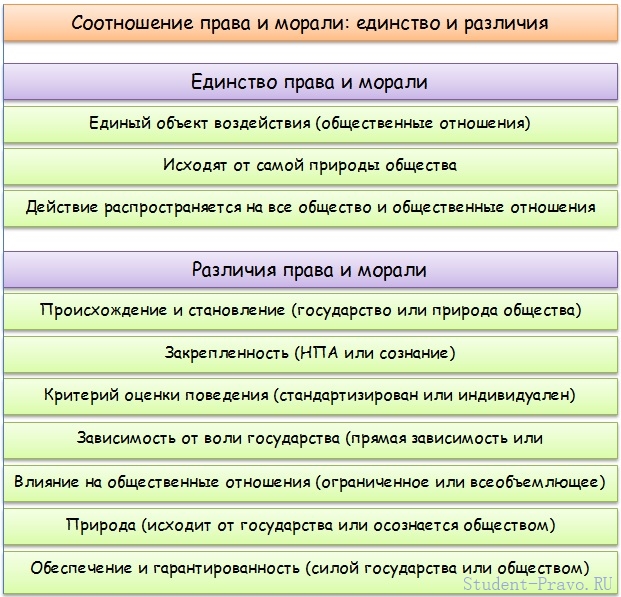 Соотношение права и морали: единство и различия

Единство права и морали

Единый объект воздействия (общественные отношения)

Исходят от самой природы общества

Действие распространяется на все общество и общественные отношения

Различия права и морали

Происхождение и становление (государство или природа общества)

Закрепленность (НПА или сознание)

Критерий оценки поведения (стандартизирован или индивидуален)

Зависимость от воли государства (прямая зависимость или

Влияние на общественные отношения (ограниченное или всеобъемлющее)

Природа (исходит от государства или осознается обществом)

Обеспечение и гарантированность (силой государства или обществом)

Student-Pravo.RU